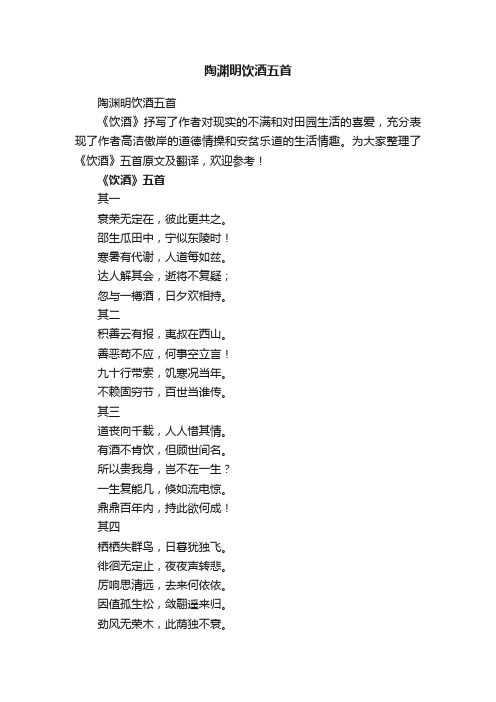 陶渊明饮酒五首

陶渊明饮酒五首

《饮酒》抒写了作者对现实的不满和对田园生活的喜爱，充分表现了作者高洁傲岸的道德情操和安贫乐道的生活情趣。为大家整理了《饮酒》五首原文及翻译，欢迎参考！

《饮酒》五首

其一

衰荣无定在，彼此更共之。

邵生瓜田中，宁似东陵时！

寒暑有代谢，人道每如兹。

达人解其会，逝将不复疑；

忽与一樽酒，日夕欢相持。

其二

积善云有报，夷叔在西山。

善恶苟不应，何事空立言！

九十行带索，饥寒况当年。

不赖固穷节，百世当谁传。

其三

道丧向千载，人人惜其情。

有酒不肯饮，但顾世间名。

所以贵我身，岂不在一生？

一生复能几，倏如流电惊。

鼎鼎百年内，持此欲何成！

其四

栖栖失群鸟，日暮犹独飞。

徘徊无定止，夜夜声转悲。

厉响思清远，去来何依依。

因值孤生松，敛翮遥来归。

劲风无荣木，此荫独不衰。